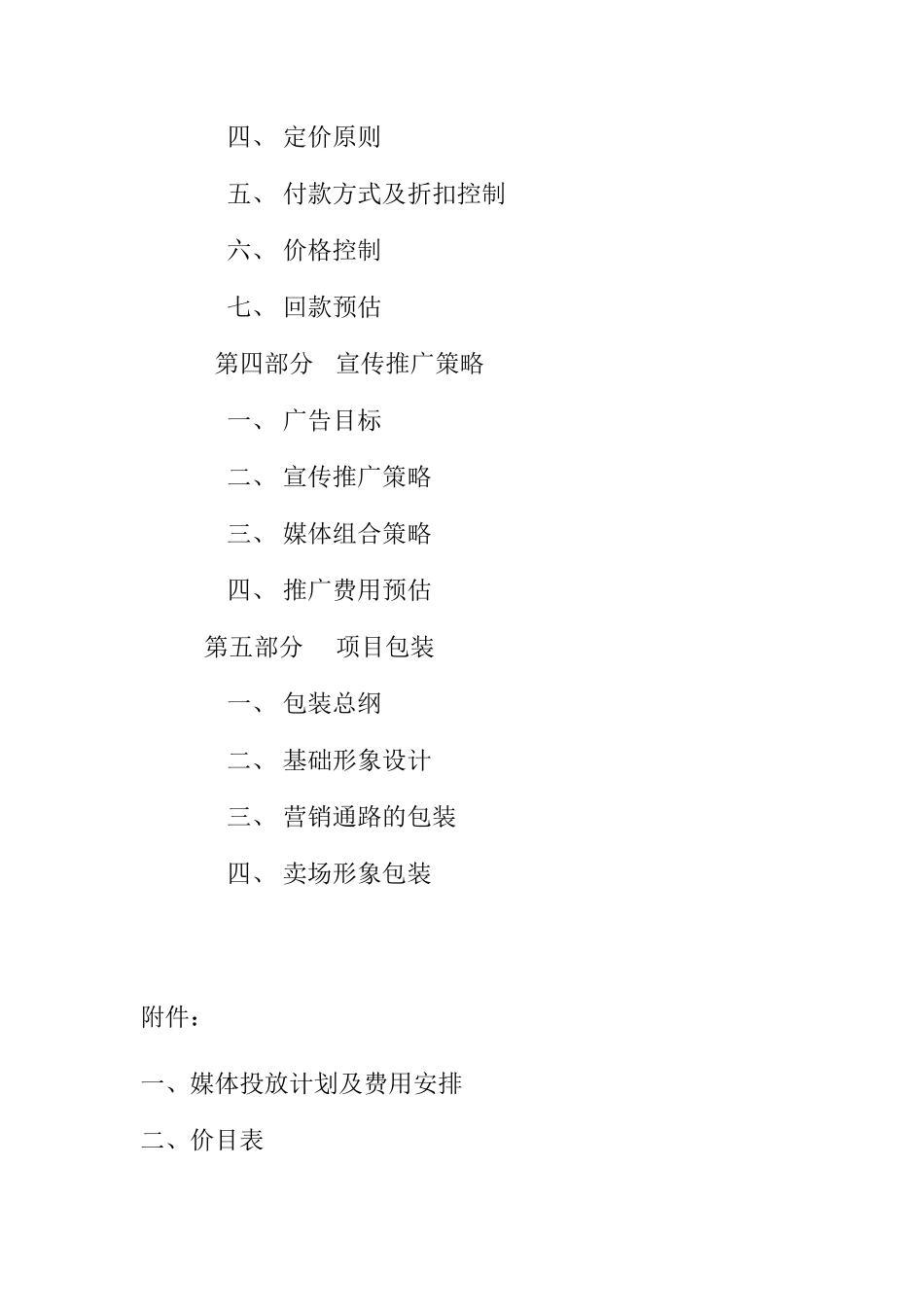 四、 定价原则

五、 付款方式及折扣控制

六、 价格控制

七、 回款预估

第四部分 宣传推广策略

一、 广告目标

二、 宣传推广策略

三、 媒体组合策略

四、 推广费用预估

第五部分 项目包装

一、 包装总纲

二、 基础形象设计

三、 营销通路的包装

四、 卖场形象包装

附件：

一、媒体投放计划及费用安排

二、价目表